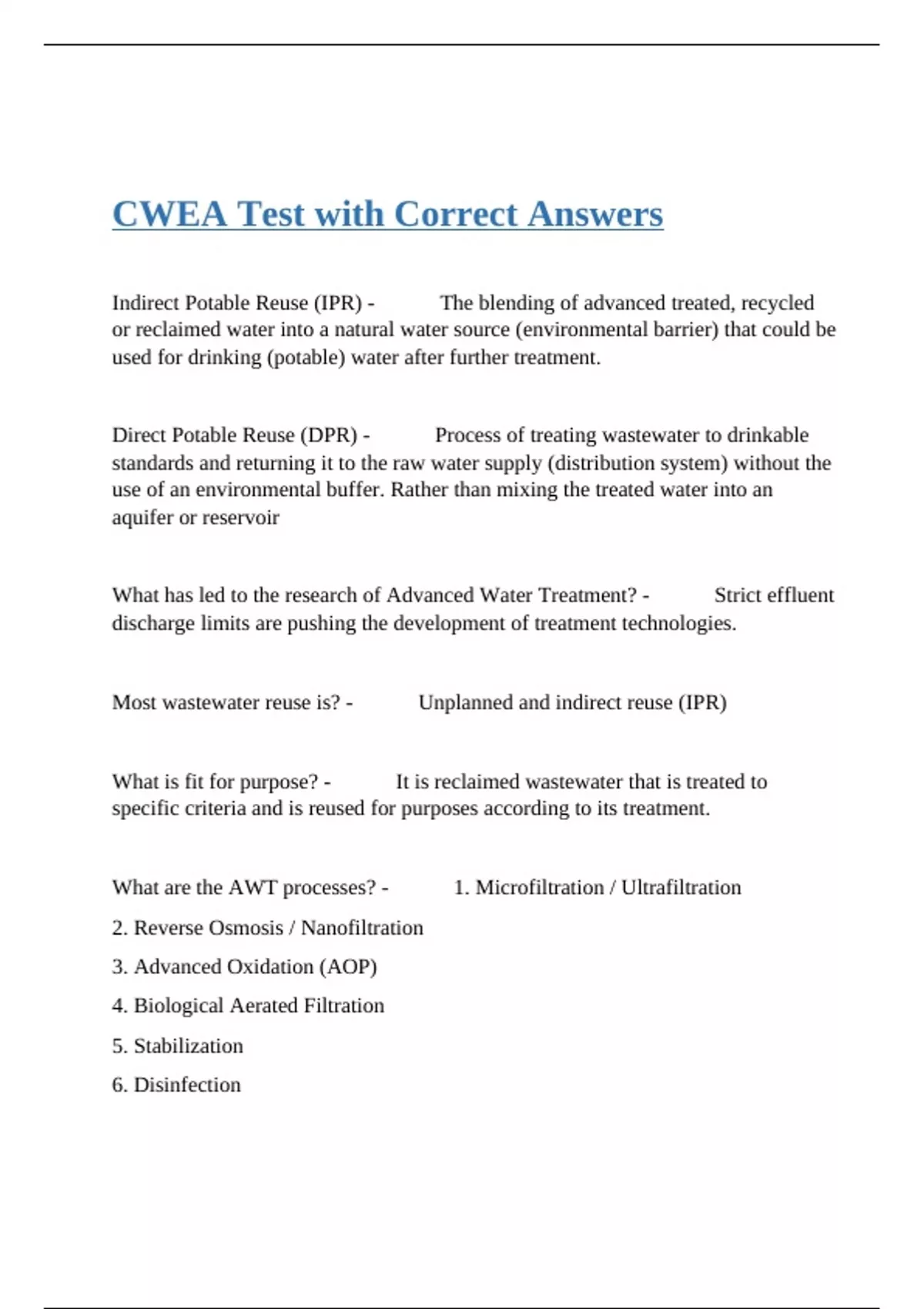 CWEA Test with Correct Answers

Indirect Potable Reuse (IPR) - The blending of advanced treated, recycled or reclaimed water into a natural water source (environmental barrier) that could be used for drinking (potable) water after further treatment.

Direct Potable Reuse (DPR) - Process of treating wastewater to drinkable standards and returning it to the raw water supply (distribution system) without the use of an environmental buffer. Rather than mixing the treated water into an aquifer or reservoir

What has led to the research of Advanced Water Treatment? - Strict effluent discharge limits are pushing the development of treatment technologies.

Most wastewater reuse is? - Unplanned and indirect reuse (IPR)

What is fit for purpose? - It is reclaimed wastewater that is treated to specific criteria and is reused for purposes according to its treatment.

What are the AWT processes? - 1. Microfiltration / Ultrafiltration

2. Reverse Osmosis / Nanofiltration

3. Advanced Oxidation (AOP)

4. Biological Aerated Filtration

5. Stabilization

6. Disinfection